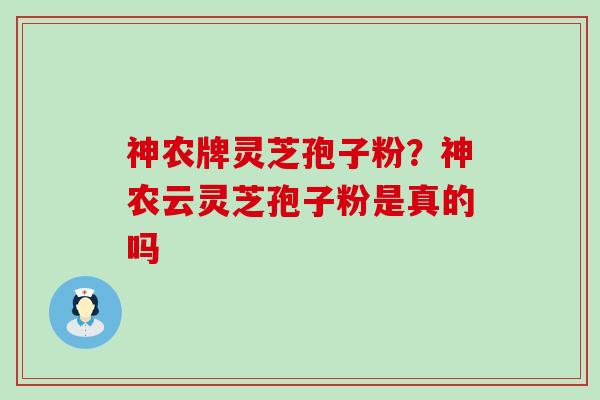 神农牌灵芝孢子粉？神农云灵芝孢子粉是真的吗